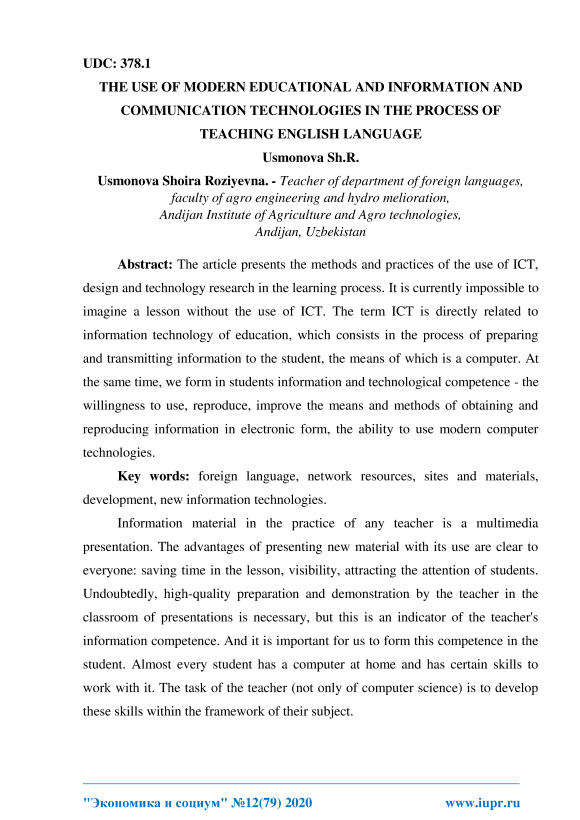 UDC: 378.1

THE USE OF MODERN EDUCATIONAL AND INFORMATION AND COMMUNICATION TECHNOLOGIES IN THE PROCESS OF TEACHING ENGLISH LANGUAGE

Usmonova Sh.R.

Usmonova Shoira Roziyevna. - Teacher of department of foreign languages, faculty of agro engineering and hydro melioration, Andijan Institute of Agriculture and Agro technologies, Andijan, Uzbekistan

Abstract: The article presents the methods and practices of the use of ICT, design and technology research in the learning process. It is currently impossible to imagine a lesson without the use of ICT. The term ICT is directly related to information technology of education, which consists in the process of preparing and transmitting information to the student, the means of which is a computer. At the same time, we form in students information and technological competence - the willingness to use, reproduce, improve the means and methods of obtaining and reproducing information in electronic form, the ability to use modern computer technologies.

Key words: foreign language, network resources, sites and materials, development, new information technologies.

Information material in the practice of any teacher is a multimedia presentation. The advantages of presenting new material with its use are clear to everyone: saving time in the lesson, visibility, attracting the attention of students. Undoubtedly, high-quality preparation and demonstration by the teacher in the classroom of presentations is necessary, but this is an indicator of the teacher's information competence. And it is important for us to form this competence in the student. Almost every student has a computer at home and has certain skills to work with it. The task of the teacher (not only of computer science) is to develop these skills within the framework of their subject.

"Экономика и социум" №12(79) 2020 www.iupr.ru